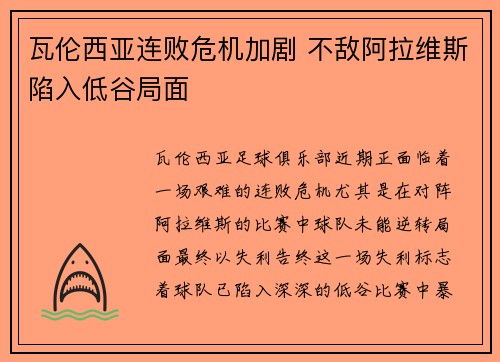 瓦伦西亚连败危机加剧 不敌阿拉维斯陷入低谷局面

瓦伦西亚足球俱乐部近期正面临着一场艰难的连败危机尤其是在对阵阿拉维斯的比赛中球队未能逆转局面最终以失利告终这一场失利标志着球队已陷入深深的低谷比赛中暴